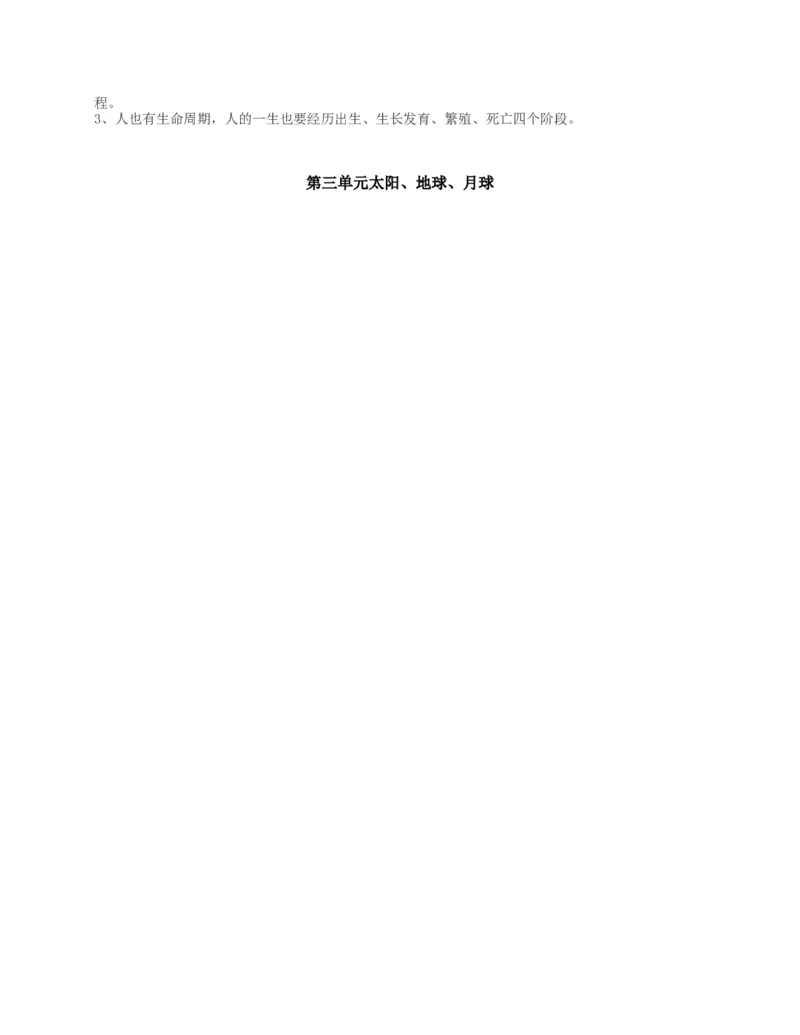 程。
3、人也有生命周期，人的一生也要经历出生、生长发育、繁殖、死亡四个阶段。

第三单元太阳、地球、月球